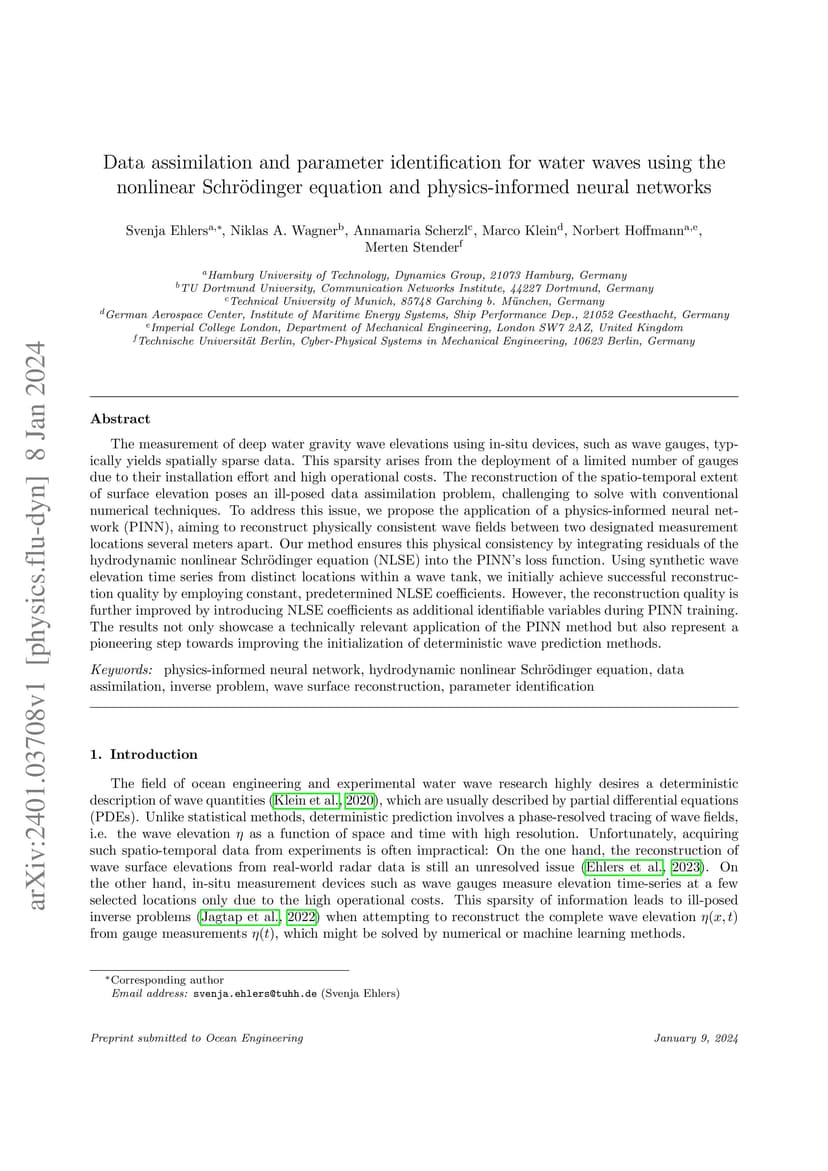 arXiv:2401.03708v1 [physics.flu-dyn] 8 Jan 2024

Data assimilation and parameter identification for water waves using the nonlinear Schrödinger equation and physics-informed neural networks

Svenja Ehlers$^{a,*}$, Niklas A. Wagner$^{b}$, Annamaria Scherzl$^{c}$, Marco Klein$^{d}$, Norbert Hoffmann$^{a,e}$, Merten Stender$^{f}$

$^{a}$Hamburg University of Technology, Dynamics Group, 21073 Hamburg, Germany
$^{b}$TU Dortmund University, Communication Networks Institute, 44227 Dortmund, Germany
$^{c}$Technical University of Munich, 85748 Garching b. München, Germany
$^{d}$German Aerospace Center, Institute of Maritime Energy Systems, Ship Performance Dep., 21052 Geesthacht, Germany
$^{e}$Imperial College London, Department of Mechanical Engineering, London SW7 2AZ, United Kingdom
$^{f}$Technische Universität Berlin, Cyber-Physical Systems in Mechanical Engineering, 10623 Berlin, Germany

Abstract

The measurement of deep water gravity wave elevations using in-situ devices, such as wave gauges, typically yields spatially sparse data. This sparsity arises from the deployment of a limited number of gauges due to their installation effort and high operational costs. The reconstruction of the spatio-temporal extent of surface elevation poses an ill-posed data assimilation problem, challenging to solve with conventional numerical techniques. To address this issue, we propose the application of a physics-informed neural network (PINN), aiming to reconstruct physically consistent wave fields between two designated measurement locations several meters apart. Our method ensures this physical consistency by integrating residuals of the hydrodynamic nonlinear Schrödinger equation (NLSE) into the PINN's loss function. Using synthetic wave elevation time series from distinct locations within a wave tank, we initially achieve successful reconstruction quality by employing constant, predetermined NLSE coefficients. However, the reconstruction quality is further improved by introducing NLSE coefficients as additional identifiable variables during PINN training. The results not only showcase a technically relevant application of the PINN method but also represent a pioneering step towards improving the initialization of deterministic wave prediction methods.

Keywords: physics-informed neural network, hydrodynamic nonlinear Schrödinger equation, data assimilation, inverse problem, wave surface reconstruction, parameter identification

1. Introduction

The field of ocean engineering and experimental water wave research highly desires a deterministic description of wave quantities (Klein et al., 2020), which are usually described by partial differential equations (PDEs). Unlike statistical methods, deterministic prediction involves a phase-resolved tracing of wave fields, i.e. the wave elevation $\eta$ as a function of space and time with high resolution. Unfortunately, acquiring such spatio-temporal data from experiments is often impractical: On the one hand, the reconstruction of wave surface elevations from real-world radar data is still an unresolved issue (Ehlers et al., 2023). On the other hand, in-situ measurement devices such as wave gauges measure elevation time-series at a few selected locations only due to the high operational costs. This sparsity of information leads to ill-posed inverse problems (Jagtap et al., 2022) when attempting to reconstruct the complete wave elevation $\eta(x,t)$ from gauge measurements $\eta(t)$, which might be solved by numerical or machine learning methods.

*Corresponding author
Email address: svenja.ehlers@tuhh.de (Svenja Ehlers)

Preprint submitted to Ocean Engineering

January 9, 2024